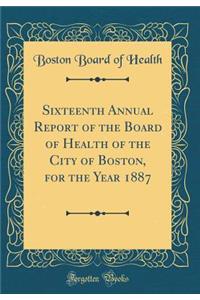 Boston Board of Health

Sixteenth Annual Report of the Board of Health of the City of Boston, for the Year 1887

Forgotten Books